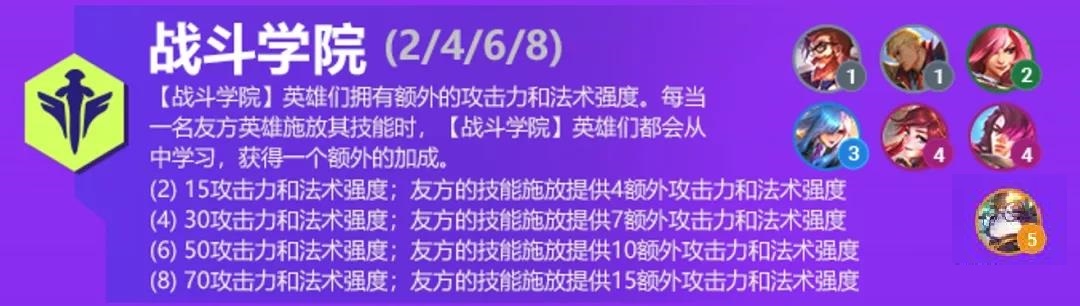 战斗学院 (2/4/6/8)

【战斗学院】英雄们拥有额外的攻击力和法术强度。每当一名友方英雄施放其技能时，【战斗学院】英雄们都会从中学习，获得一个额外的加成。
(2) 15攻击力和法术强度；友方的技能施放提供4额外攻击力和法术强度
(4) 30攻击力和法术强度；友方的技能施放提供7额外攻击力和法术强度
(6) 50攻击力和法术强度；友方的技能施放提供10额外攻击力和法术强度
(8) 70攻击力和法术强度；友方的技能施放提供15额外攻击力和法术强度

1 1 2
3 4 4
5